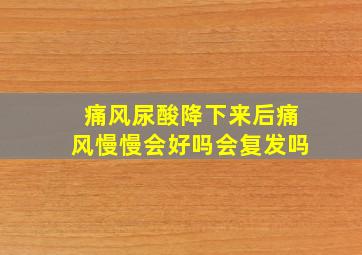 痛风尿酸降下来后痛风慢慢会好吗会复发吗